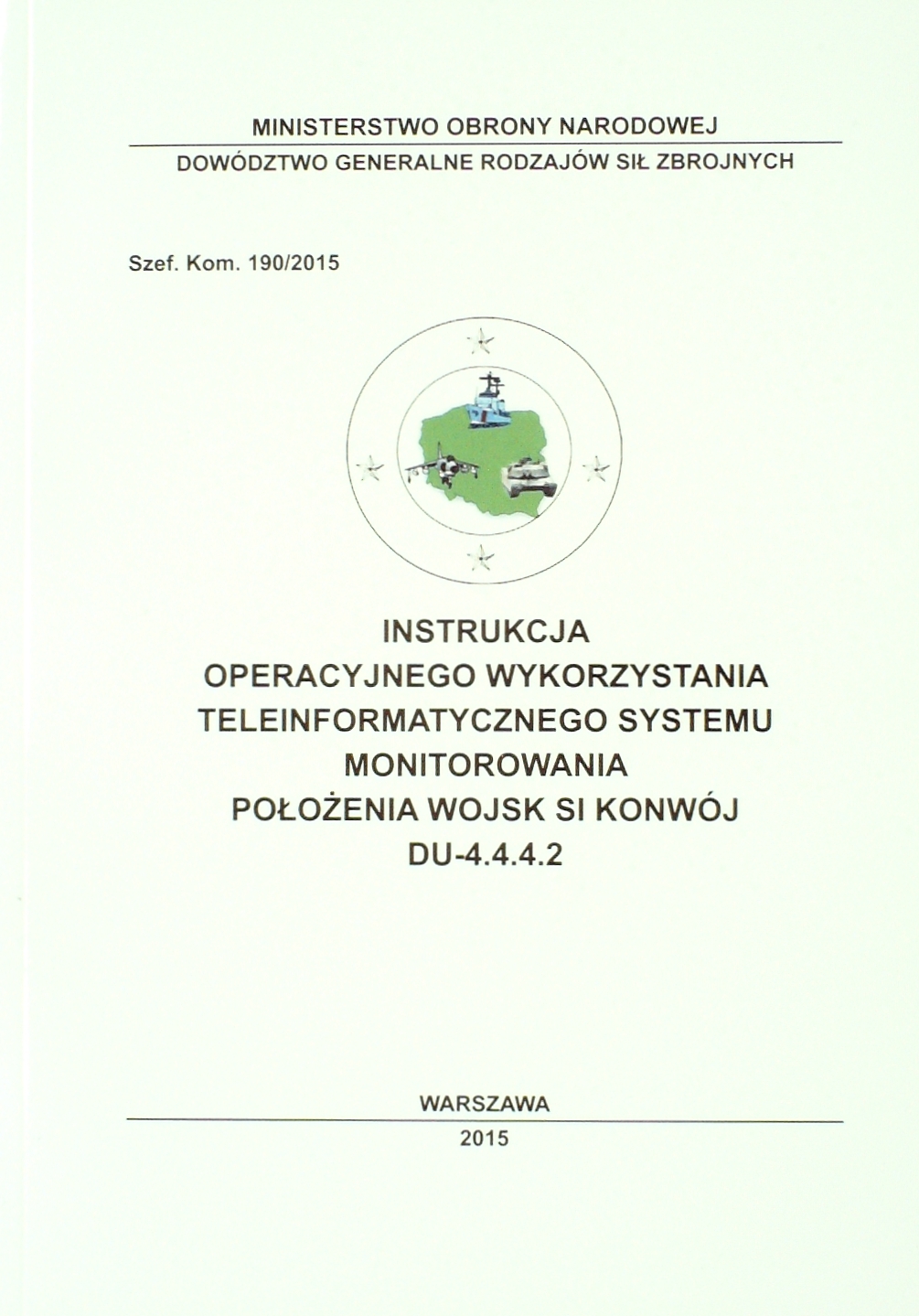 MINISTERSTWO OBRONY NARODOWEJ

DOWÓDZTWO GENERALNE RODZAJÓW SIŁ ZBROJNYCH

Szef. Kom. 190/2015

INSTRUKCJA
OPERACYJNEGO WYKORZYSTANIA
TELEINFORMATYCZNEGO SYSTEMU
MONITOROWANIA
POŁOŻENIA WOJSK SI KONWÓJ
DU-4.4.4.2

WARSZAWA

2015